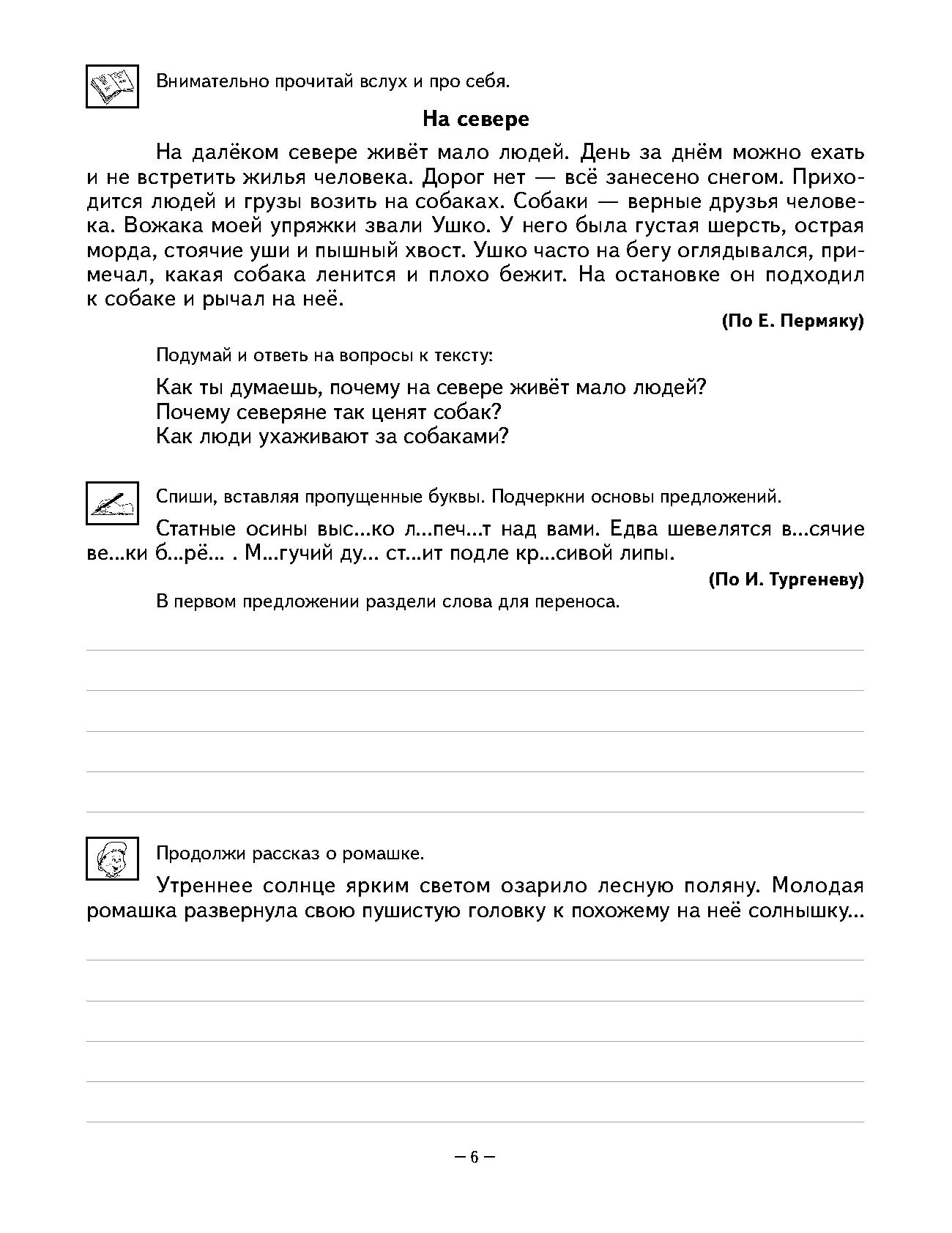 Внимательно прочитай вслух и про себя.

На севере

На далёком севере живёт мало людей. День за днём можно ехать и не встретить жилья человека. Дорог нет — всё занесено снегом. Приходится людей и грузы возить на собаках. Собаки — верные друзья человека. Вожака моей упряжки звали Ушко. У него была густая шерсть, острая морда, стоячие уши и пышный хвост. Ушко часто на бегу оглядывался, примечал, какая собака ленится и плохо бежит. На остановке он подходил к собаке и рычал на неё.

(По Е. Пермяку)

Подумай и ответь на вопросы к тексту:

Как ты думаешь, почему на севере живёт мало людей?
Почему северяне так ценят собак?
Как люди ухаживают за собаками?

Спиши, вставляя пропущенные буквы. Подчеркни основы предложений.

Статные осины выс...ко л...печ...т над вами. Едва шевелятся в...сячие ве...ки б...рё... . М...гучий ду... ст...ит подле кр...сивой липы.

(По И. Тургеневу)

В первом предложении раздели слова для переноса.

Продолжи рассказ о ромашке.

Утреннее солнце ярким светом озарило лесную поляну. Молодая ромашка развернула свою пушистую головку к похожему на неё солнышку...

– 6 –